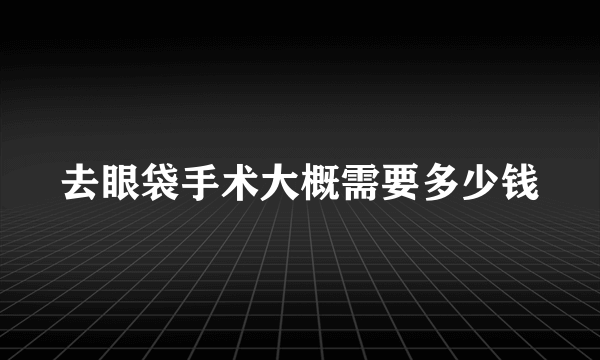 去眼袋手术大概需要多少钱